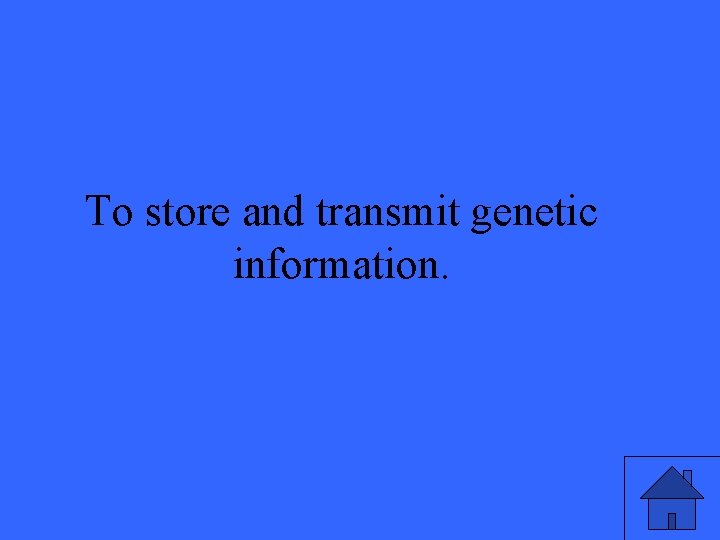 To store and transmit genetic information.